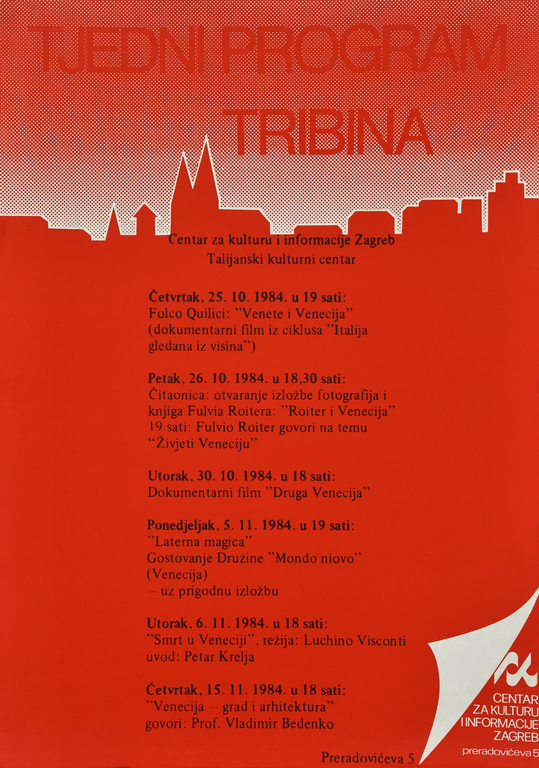 TJEDNI PROGRAM
TRIBINA

Centar za kulturu i informacije Zagreb
Talijanski kulturni centar

Četvrtak, 25. 10. 1984. u 19 sati:
Folco Quilici: "Venete i Venecija"
(dokumentarni film iz ciklusa "Italija gledana iz visina")

Petak, 26. 10. 1984. u 18,30 sati:
Čitaonica: otvaranje izložbe fotografija i knjiga Fulvia Roitera: "Roiter i Venecija"
19 sati: Fulvio Roiter govori na temu "Živjeti Veneciju"

Utorak, 30. 10. 1984. u 18 sati:
Dokumentarni film "Druga Venecija"

Ponedjeljak, 5. 11. 1984. u 19 sati:
"Laterna magica"
Gostovanje Družine "Mondo niovo" (Venecija)
– uz prigodnu izložbu

Utorak, 6. 11. 1984. u 18 sati:
"Smrt u Veneciji", režija: Luchino Visconti
uvod: Petar Krelja

Četvrtak, 15. 11. 1984. u 18 sati:
"Venecija – grad i arhitektura"
govori: Prof. Vladimir Bedenko

Preradovićeva 5

CENTAR
ZA KULTURU
I INFORMACIJE
ZAGREB
preradovićeva 5